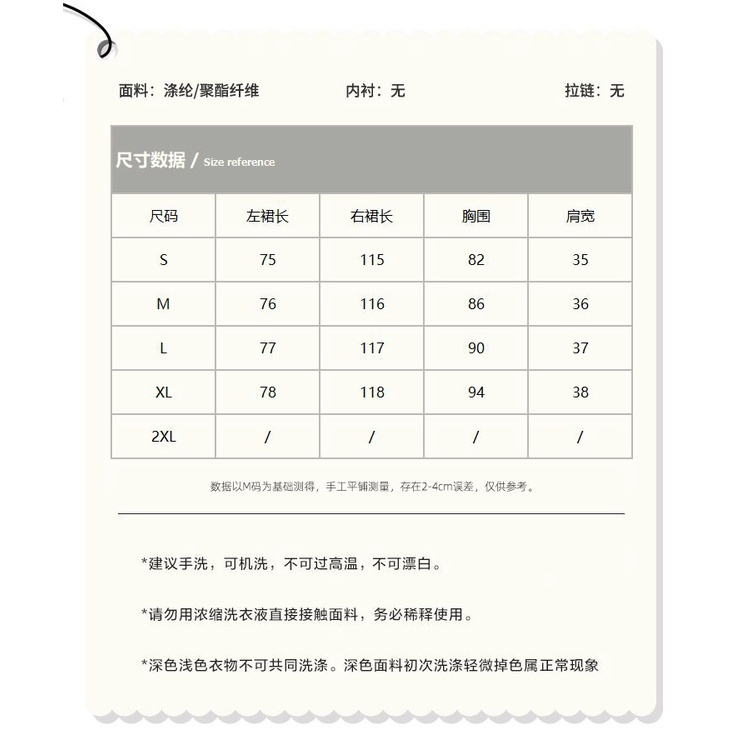 面料：涤纶/聚酯纤维 内衬：无 拉链：无

尺寸数据 / Size reference

| 尺码 | 左裙长 | 右裙长 | 胸围 | 肩宽 |
|---|---|---|---|---|
| S | 75 | 115 | 82 | 35 |
| M | 76 | 116 | 86 | 36 |
| L | 77 | 117 | 90 | 37 |
| XL | 78 | 118 | 94 | 38 |
| 2XL | / | / | / | / |

数据以M码为基础测得，手工平铺测量，存在2-4cm误差，仅供参考。

*建议手洗，可机洗，不可过高温，不可漂白。

*请勿用浓缩洗衣液直接接触面料，务必稀释使用。

*深色浅色衣物不可共同洗涤。深色面料初次洗涤轻微掉色属正常现象